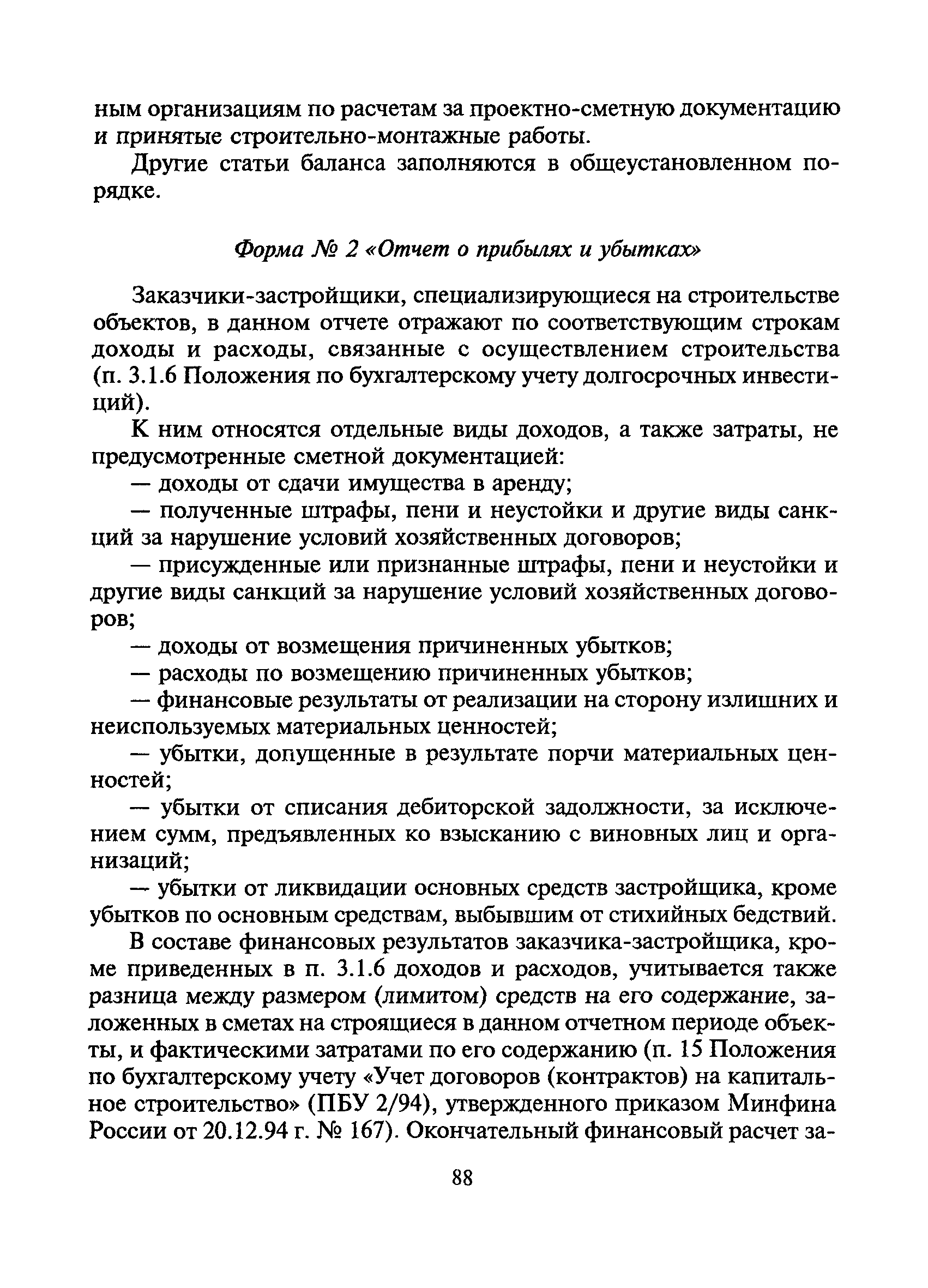 ным организациям по расчетам за проектно-сметную документацию и принятые строительно-монтажные работы.

Другие статьи баланса заполняются в общеустановленном порядке.

Форма № 2 «Отчет о прибылях и убытках»

Заказчики-застройщики, специализирующиеся на строительстве объектов, в данном отчете отражают по соответствующим строкам доходы и расходы, связанные с осуществлением строительства (п. 3.1.6 Положения по бухгалтерскому учету долгосрочных инвестиций).

К ним относятся отдельные виды доходов, а также затраты, не предусмотренные сметной документацией:

— доходы от сдачи имущества в аренду;

— полученные штрафы, пени и неустойки и другие виды санкций за нарушение условий хозяйственных договоров;

— присужденные или признанные штрафы, пени и неустойки и другие виды санкций за нарушение условий хозяйственных договоров;

— доходы от возмещения причиненных убытков;

— расходы по возмещению причиненных убытков;

— финансовые результаты от реализации на сторону излишних и неиспользуемых материальных ценностей;

— убытки, допущенные в результате порчи материальных ценностей;

— убытки от списания дебиторской задолжности, за исключением сумм, предъявленных ко взысканию с виновных лиц и организаций;

— убытки от ликвидации основных средств застройщика, кроме убытков по основным средствам, выбывшим от стихийных бедствий.

В составе финансовых результатов заказчика-застройщика, кроме приведенных в п. 3.1.6 доходов и расходов, учитывается также разница между размером (лимитом) средств на его содержание, заложенных в сметах на строящиеся в данном отчетном периоде объекты, и фактическими затратами по его содержанию (п. 15 Положения по бухгалтерскому учету «Учет договоров (контрактов) на капитальное строительство» (ПБУ 2/94), утвержденного приказом Минфина России от 20.12.94 г. № 167). Окончательный финансовый расчет за-

88